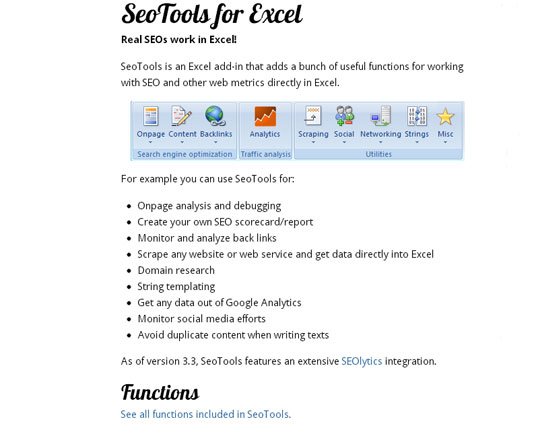 SeoTools for Excel

Real SEOs work in Excel!

SeoTools is an Excel add-in that adds a bunch of useful functions for working with SEO and other web metrics directly in Excel.

Onpage Content Backlinks
Search engine optimization
Analytics
Traffic analysis
Scraping Social Networking Strings Misc
Utilities

For example you can use SeoTools for:

- Onpage analysis and debugging
- Create your own SEO scorecard/report
- Monitor and analyze back links
- Scrape any website or web service and get data directly into Excel
- Domain research
- String templating
- Get any data out of Google Analytics
- Monitor social media efforts
- Avoid duplicate content when writing texts

As of version 3.3, SeoTools features an extensive SEOlytics integration.

Functions

See all functions included in SeoTools.